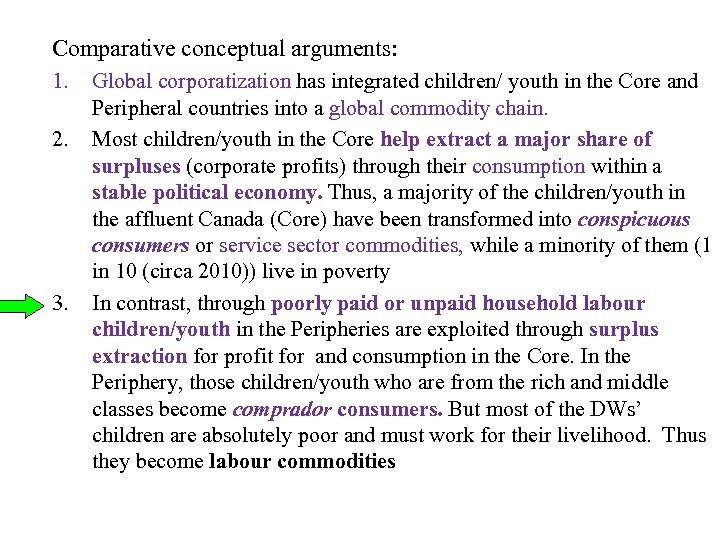 Comparative conceptual arguments:

1. Global corporatization has integrated children/ youth in the Core and Peripheral countries into a global commodity chain.

2. Most children/youth in the Core help extract a major share of surpluses (corporate profits) through their consumption within a stable political economy. Thus, a majority of the children/youth in the affluent Canada (Core) have been transformed into conspicuous consumers or service sector commodities, while a minority of them (1 in 10 (circa 2010)) live in poverty

3. In contrast, through poorly paid or unpaid household labour children/youth in the Peripheries are exploited through surplus extraction for profit for and consumption in the Core. In the Periphery, those children/youth who are from the rich and middle classes become comprador consumers. But most of the DWs' children are absolutely poor and must work for their livelihood. Thus they become labour commodities